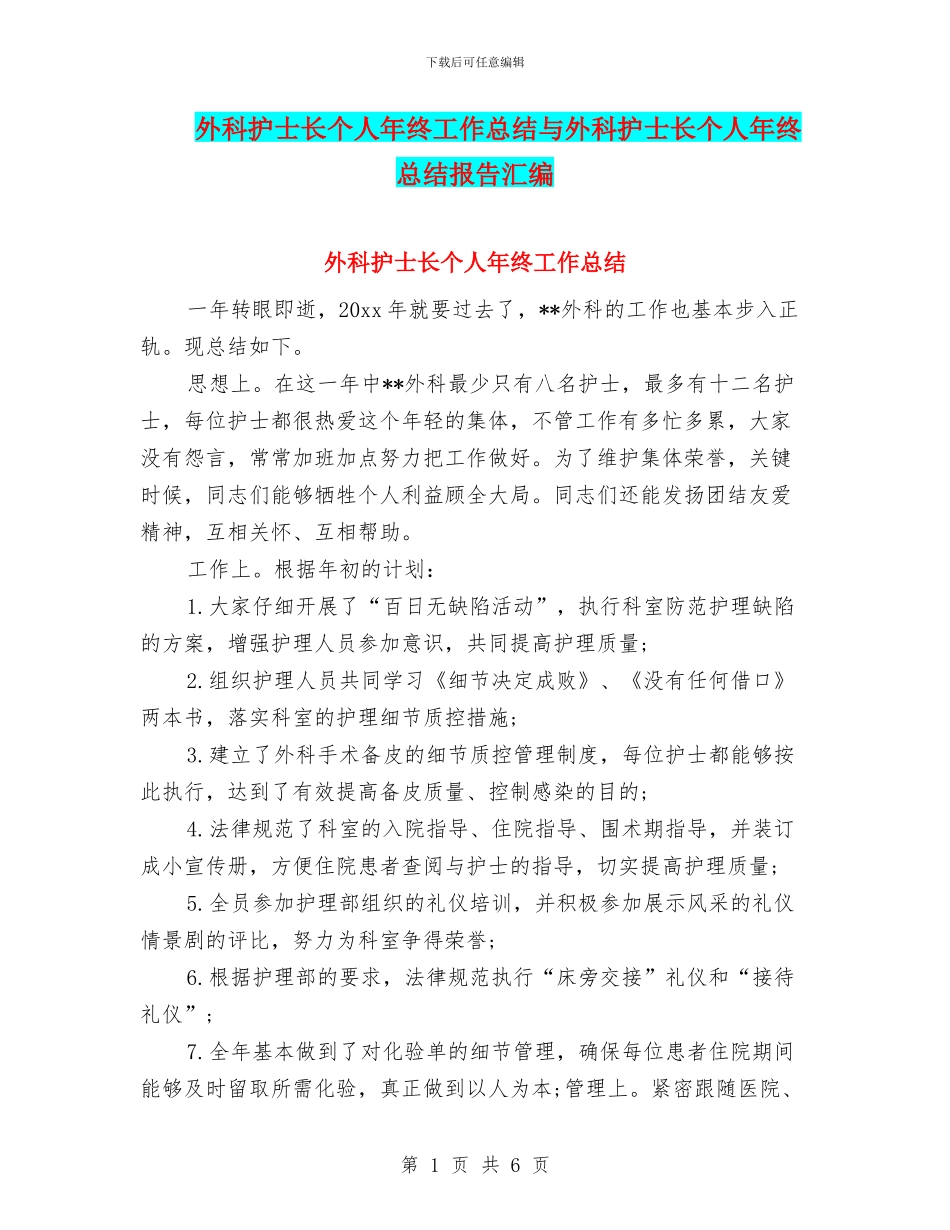 下载后可任意编辑

外科护士长个人年终工作总结与外科护士长个人年终总结报告汇编

外科护士长个人年终工作总结

一年转眼即逝，20xx 年就要过去了，**外科的工作也基本步入正轨。现总结如下。

思想上。在这一年中**外科最少只有八名护士，最多有十二名护士，每位护士都很热爱这个年轻的集体，不管工作有多忙多累，大家没有怨言，常常加班加点努力把工作做好。为了维护集体荣誉，关键时候，同志们能够牺牲个人利益顾全大局。同志们还能发扬团结友爱精神，互相关怀、互相帮助。

工作上。根据年初的计划：

1.大家仔细开展了“百日无缺陷活动”，执行科室防范护理缺陷的方案，增强护理人员参加意识，共同提高护理质量；

2.组织护理人员共同学习《细节决定成败》、《没有任何借口》两本书，落实科室的护理细节质控措施；

3.建立了外科手术备皮的细节质控管理制度，每位护士都能够按此执行，达到了有效提高备皮质量、控制感染的目的；

4.法律规范了科室的入院指导、住院指导、围术期指导，并装订成小宣传册，方便住院患者查阅与护士的指导，切实提高护理质量；

5.全员参加护理部组织的礼仪培训，并积极参加展示风采的礼仪情景剧的评比，努力为科室争得荣誉；

6.根据护理部的要求，法律规范执行“床旁交接”礼仪和“接待礼仪”；

7.全年基本做到了对化验单的细节管理，确保每位患者住院期间能够及时留取所需化验，真正做到以人为本;管理上。紧密跟随医院、

第 1 页 共 6 页